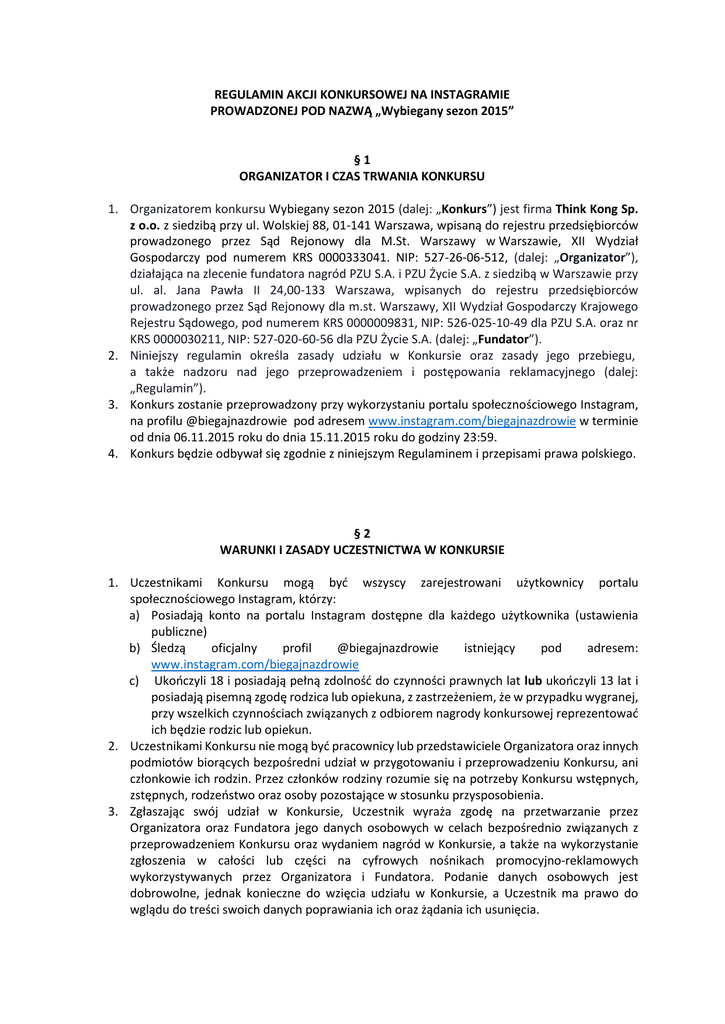 REGULAMIN AKCJI KONKURSOWEJ NA INSTAGRAMIE
PROWADZONEJ POD NAZWĄ „Wybiegany sezon 2015”

§ 1
ORGANIZATOR I CZAS TRWANIA KONKURSU

1. Organizatorem konkursu Wybiegany sezon 2015 (dalej: „Konkurs”) jest firma Think Kong Sp. z o.o. z siedzibą przy ul. Wolskiej 88, 01-141 Warszawa, wpisaną do rejestru przedsiębiorców prowadzonego przez Sąd Rejonowy dla M.St. Warszawy w Warszawie, XII Wydział Gospodarczy pod numerem KRS 0000333041. NIP: 527-26-06-512, (dalej: „Organizator”), działająca na zlecenie fundatora nagród PZU S.A. i PZU Życie S.A. z siedzibą w Warszawie przy ul. al. Jana Pawła II 24,00-133 Warszawa, wpisanych do rejestru przedsiębiorców prowadzonego przez Sąd Rejonowy dla m.st. Warszawy, XII Wydział Gospodarczy Krajowego Rejestru Sądowego, pod numerem KRS 0000009831, NIP: 526-025-10-49 dla PZU S.A. oraz nr KRS 0000030211, NIP: 527-020-60-56 dla PZU Życie S.A. (dalej: „Fundator”).
2. Niniejszy regulamin określa zasady udziału w Konkursie oraz zasady jego przebiegu, a także nadzoru nad jego przeprowadzeniem i postępowania reklamacyjnego (dalej: „Regulamin”).
3. Konkurs zostanie przeprowadzony przy wykorzystaniu portalu społecznościowego Instagram, na profilu @biegajnazdrowie pod adresem www.instagram.com/biegajnazdrowie w terminie od dnia 06.11.2015 roku do dnia 15.11.2015 roku do godziny 23:59.
4. Konkurs będzie odbywał się zgodnie z niniejszym Regulaminem i przepisami prawa polskiego.

§ 2
WARUNKI I ZASADY UCZESTNICTWA W KONKURSIE

1. Uczestnikami Konkursu mogą być wszyscy zarejestrowani użytkownicy portalu społecznościowego Instagram, którzy:
a) Posiadają konto na portalu Instagram dostępne dla każdego użytkownika (ustawienia publiczne)
b) Śledzą oficjalny profil @biegajnazdrowie istniejący pod adresem: www.instagram.com/biegajnazdrowie
c) Ukończyli 18 i posiadają pełną zdolność do czynności prawnych lat lub ukończyli 13 lat i posiadają pisemną zgodę rodzica lub opiekuna, z zastrzeżeniem, że w przypadku wygranej, przy wszelkich czynnościach związanych z odbiorem nagrody konkursowej reprezentować ich będzie rodzic lub opiekun.
2. Uczestnikami Konkursu nie mogą być pracownicy lub przedstawiciele Organizatora oraz innych podmiotów biorących bezpośredni udział w przygotowaniu i przeprowadzeniu Konkursu, ani członkowie ich rodzin. Przez członków rodziny rozumie się na potrzeby Konkursu wstępnych, zstępnych, rodzeństwo oraz osoby pozostające w stosunku przysposobienia.
3. Zgłaszając swój udział w Konkursie, Uczestnik wyraża zgodę na przetwarzanie przez Organizatora oraz Fundatora jego danych osobowych w celach bezpośrednio związanych z przeprowadzeniem Konkursu oraz wydaniem nagród w Konkursie, a także na wykorzystanie zgłoszenia w całości lub części na cyfrowych nośnikach promocyjno-reklamowych wykorzystywanych przez Organizatora i Fundatora. Podanie danych osobowych jest dobrowolne, jednak konieczne do wzięcia udziału w Konkursie, a Uczestnik ma prawo do wglądu do treści swoich danych poprawiania ich oraz żądania ich usunięcia.